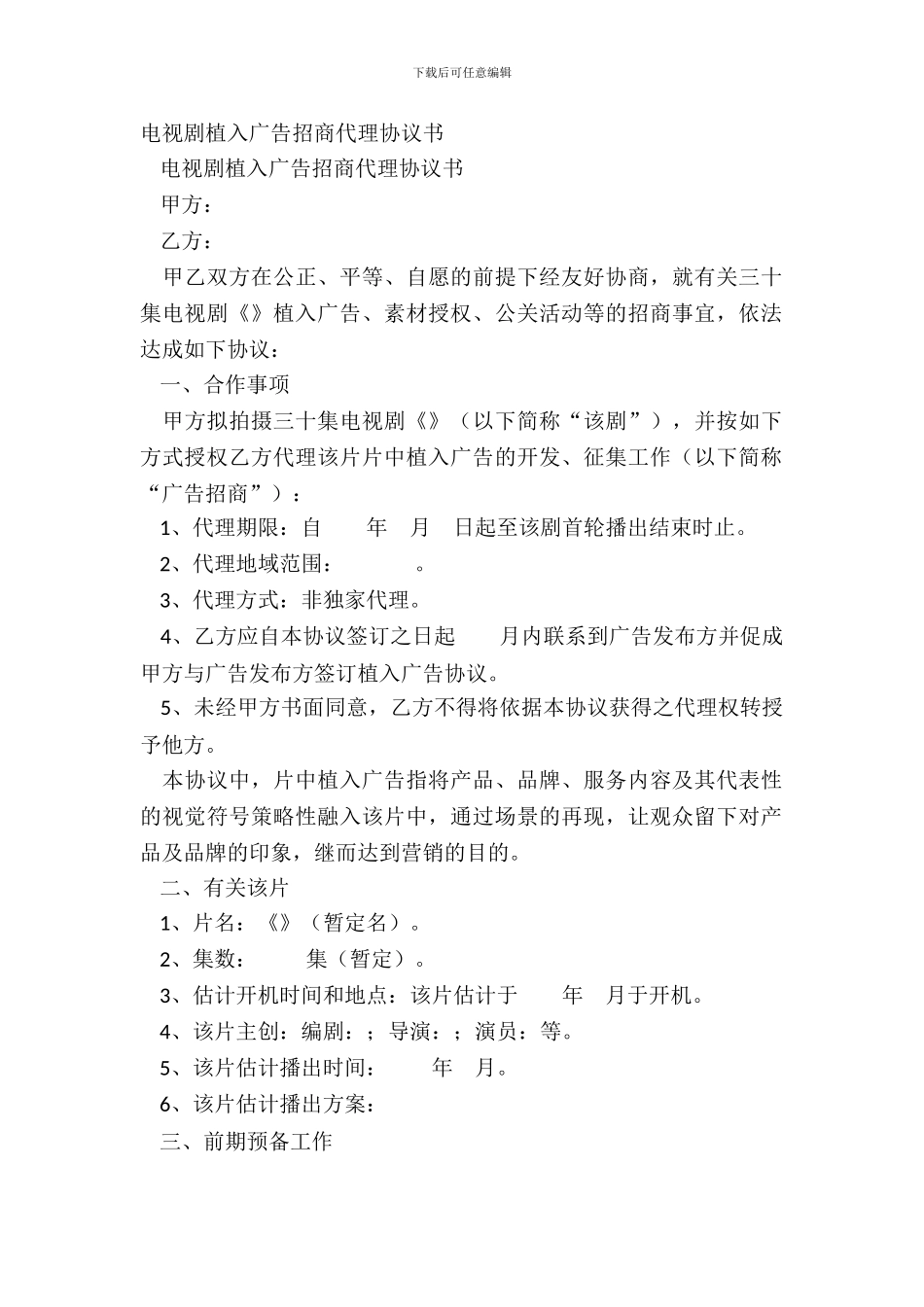 下载后可任意编辑

电视剧植入广告招商代理协议书

电视剧植入广告招商代理协议书

甲方：

乙方：

甲乙双方在公正、平等、自愿的前提下经友好协商，就有关三十集电视剧《》植入广告、素材授权、公关活动等的招商事宜，依法达成如下协议：

一、合作事项

甲方拟拍摄三十集电视剧《》（以下简称“该剧”），并按如下方式授权乙方代理该片片中植入广告的开发、征集工作（以下简称“广告招商”）：

1、代理期限：自　　年　月　日起至该剧首轮播出结束时止。

2、代理地域范围：　　　。

3、代理方式：非独家代理。

4、乙方应自本协议签订之日起　　月内联系到广告发布方并促成甲方与广告发布方签订植入广告协议。

5、未经甲方书面同意，乙方不得将依据本协议获得之代理权转授予他方。

本协议中，片中植入广告指将产品、品牌、服务内容及其代表性的视觉符号策略性融入该片中，通过场景的再现，让观众留下对产品及品牌的印象，继而达到营销的目的。

二、有关该片

1、片名：《》（暂定名）。

2、集数：　　集（暂定）。

3、估计开机时间和地点：该片估计于　　年　月于开机。

4、该片主创：编剧：；导演：；演员：等。

5、该片估计播出时间：　　年　月。

6、该片估计播出方案：

三、前期预备工作